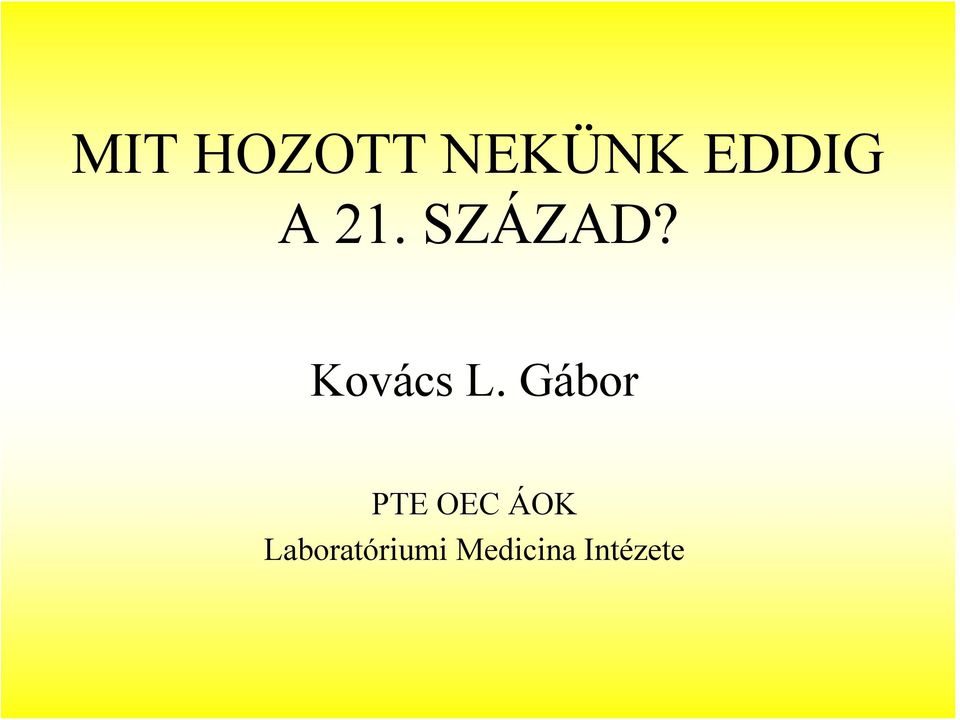 MIT HOZOTT NEKÜNK EDDIG A 21. SZÁZAD?

Kovács L. Gábor

PTE OEC ÁOK
Laboratóriumi Medicina Intézete